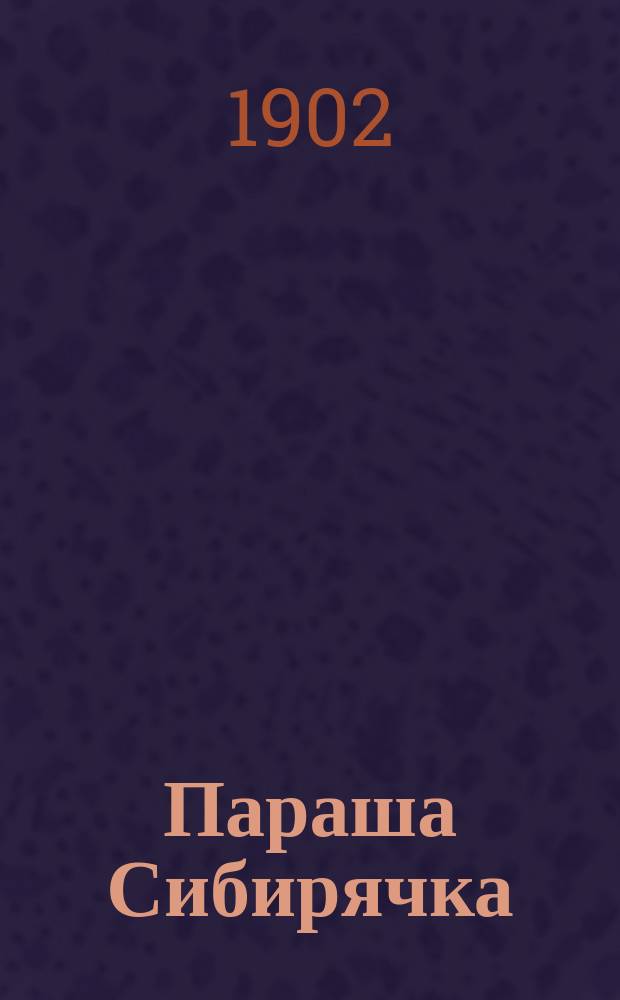 1902

Параша Сибирячка